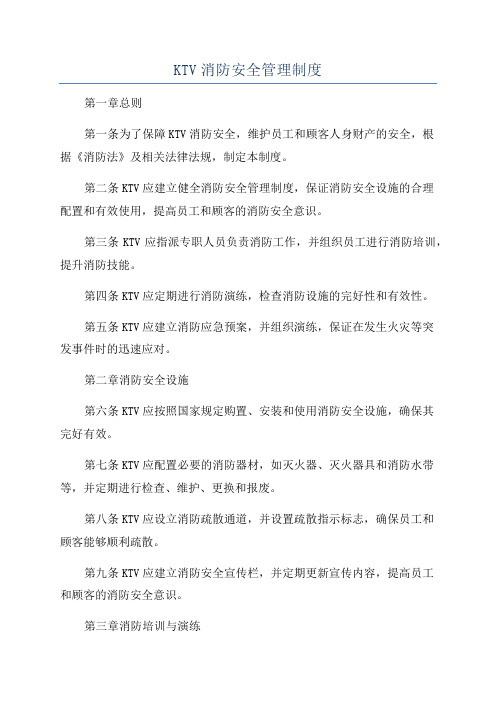 KTV 消防安全管理制度

第一章总则

第一条为了保障 KTV 消防安全，维护员工和顾客人身财产的安全，根据《消防法》及相关法律法规，制定本制度。

第二条 KTV 应建立健全消防安全管理制度，保证消防安全设施的合理配置和有效使用，提高员工和顾客的消防安全意识。

第三条 KTV 应指派专职人员负责消防工作，并组织员工进行消防培训，提升消防技能。

第四条 KTV 应定期进行消防演练，检查消防设施的完好性和有效性。

第五条 KTV 应建立消防应急预案，并组织演练，保证在发生火灾等突发事件时的迅速应对。

第二章消防安全设施

第六条 KTV 应按照国家规定购置、安装和使用消防安全设施，确保其完好有效。

第七条 KTV 应配置必要的消防器材，如灭火器、灭火器具和消防水带等，并定期进行检查、维护、更换和报废。

第八条 KTV 应设立消防疏散通道，并设置疏散指示标志，确保员工和顾客能够顺利疏散。

第九条 KTV 应建立消防安全宣传栏，并定期更新宣传内容，提高员工和顾客的消防安全意识。

第三章消防培训与演练